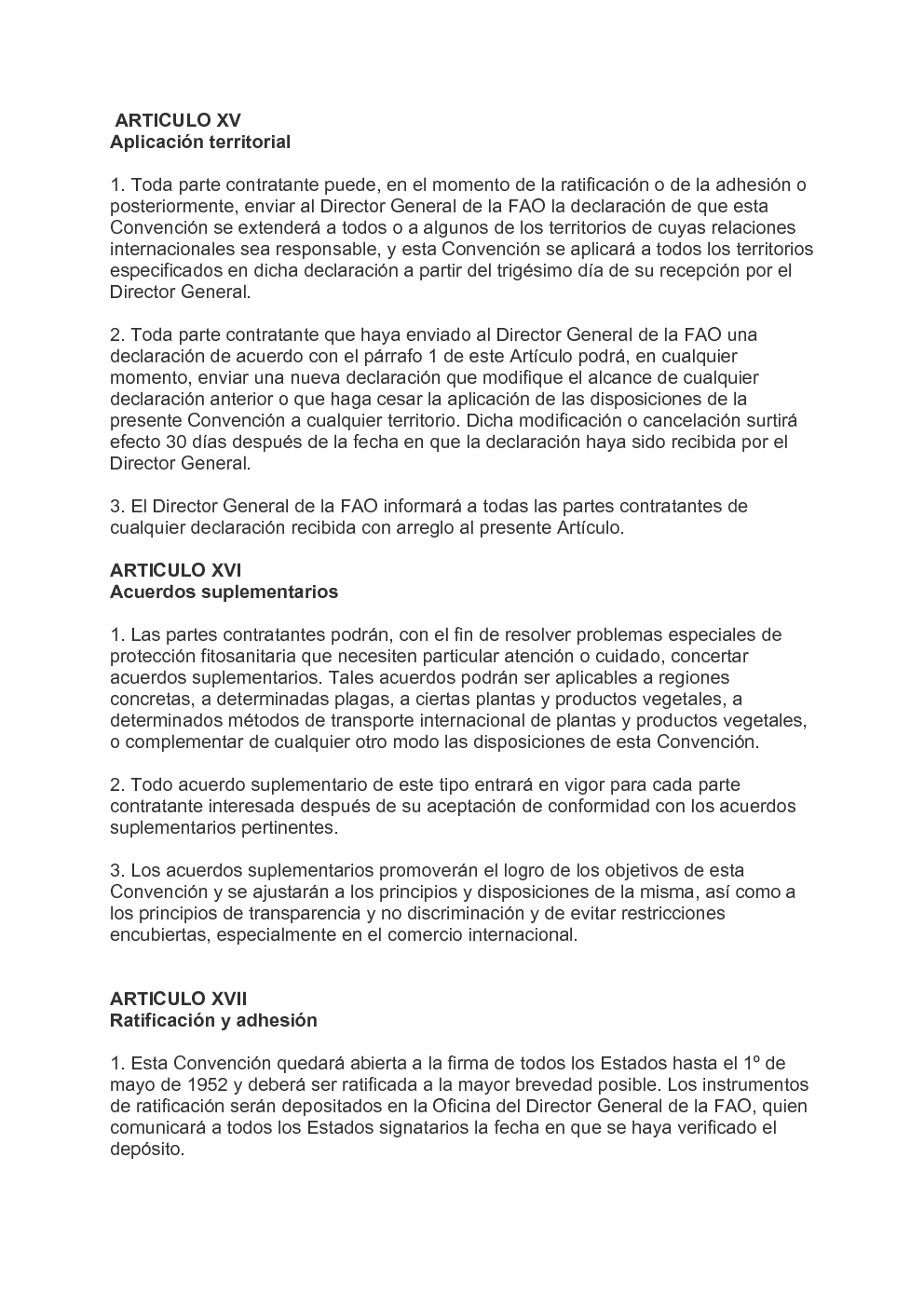 ARTICULO XV
Aplicación territorial

1. Toda parte contratante puede, en el momento de la ratificación o de la adhesión o posteriormente, enviar al Director General de la FAO la declaración de que esta Convención se extenderá a todos o a algunos de los territorios de cuyas relaciones internacionales sea responsable, y esta Convención se aplicará a todos los territorios especificados en dicha declaración a partir del trigésimo día de su recepción por el Director General.

2. Toda parte contratante que haya enviado al Director General de la FAO una declaración de acuerdo con el párrafo 1 de este Artículo podrá, en cualquier momento, enviar una nueva declaración que modifique el alcance de cualquier declaración anterior o que haga cesar la aplicación de las disposiciones de la presente Convención a cualquier territorio. Dicha modificación o cancelación surtirá efecto 30 días después de la fecha en que la declaración haya sido recibida por el Director General.

3. El Director General de la FAO informará a todas las partes contratantes de cualquier declaración recibida con arreglo al presente Artículo.

ARTICULO XVI
Acuerdos suplementarios

1. Las partes contratantes podrán, con el fin de resolver problemas especiales de protección fitosanitaria que necesiten particular atención o cuidado, concertar acuerdos suplementarios. Tales acuerdos podrán ser aplicables a regiones concretas, a determinadas plagas, a ciertas plantas y productos vegetales, a determinados métodos de transporte internacional de plantas y productos vegetales, o complementar de cualquier otro modo las disposiciones de esta Convención.

2. Todo acuerdo suplementario de este tipo entrará en vigor para cada parte contratante interesada después de su aceptación de conformidad con los acuerdos suplementarios pertinentes.

3. Los acuerdos suplementarios promoverán el logro de los objetivos de esta Convención y se ajustarán a los principios y disposiciones de la misma, así como a los principios de transparencia y no discriminación y de evitar restricciones encubiertas, especialmente en el comercio internacional.

ARTICULO XVII
Ratificación y adhesión

1. Esta Convención quedará abierta a la firma de todos los Estados hasta el 1º de mayo de 1952 y deberá ser ratificada a la mayor brevedad posible. Los instrumentos de ratificación serán depositados en la Oficina del Director General de la FAO, quien comunicará a todos los Estados signatarios la fecha en que se haya verificado el depósito.